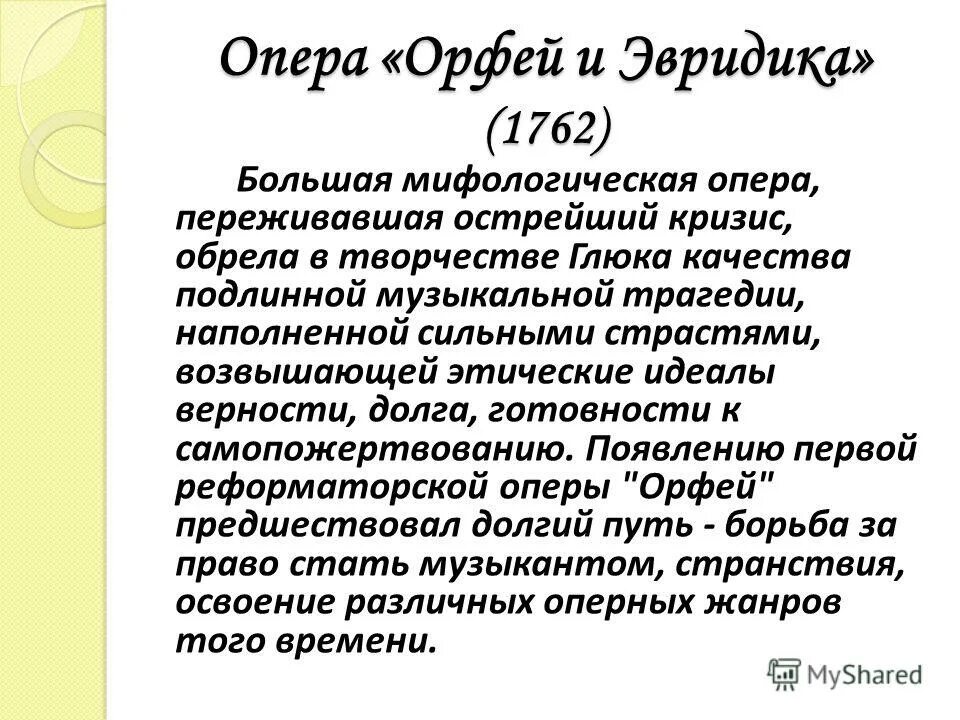 Опера «Орфей и Эвридика» (1762)

Большая мифологическая опера, переживавшая острейший кризис, обрела в творчестве Глюка качества подлинной музыкальной трагедии, наполненной сильными страстями, возвышающей этические идеалы верности, долга, готовности к самопожертвованию. Появлению первой реформаторской оперы "Орфей" предшествовал долгий путь - борьба за право стать музыкантом, странствия, освоение различных оперных жанров того времени.

MyShared